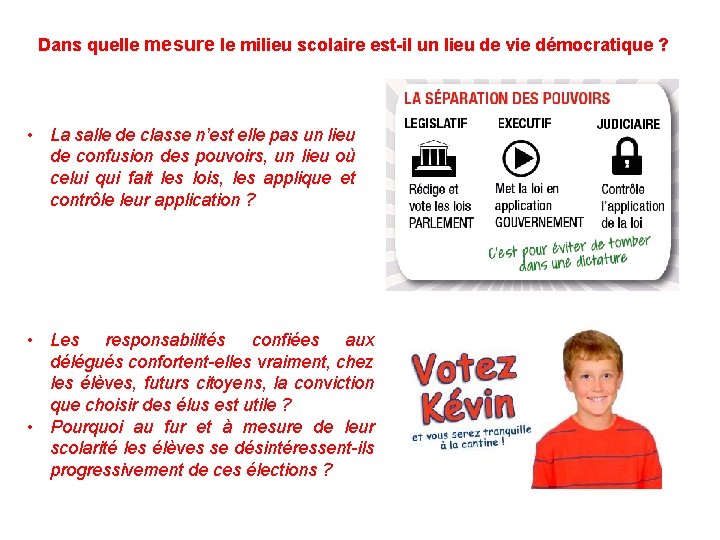 Dans quelle mesure le milieu scolaire est-il un lieu de vie démocratique ?

• La salle de classe n'est elle pas un lieu de confusion des pouvoirs, un lieu où celui qui fait les lois, les applique et contrôle leur application ?

LA SÉPARATION DES POUVOIRS

LEGISLATIF
Rédige et vote les lois
PARLEMENT

EXECUTIF
Met la loi en application
GOUVERNEMENT

JUDICIAIRE
Contrôle l'application de la loi

C'est pour éviter de tomber dans une dictature

• Les responsabilités confiées aux délégués confortent-elles vraiment, chez les élèves, futurs citoyens, la conviction que choisir des élus est utile ?
• Pourquoi au fur et à mesure de leur scolarité les élèves se désintéressent-ils progressivement de ces élections ?

Votez Kévin
et vous serez tranquille à la cantine !